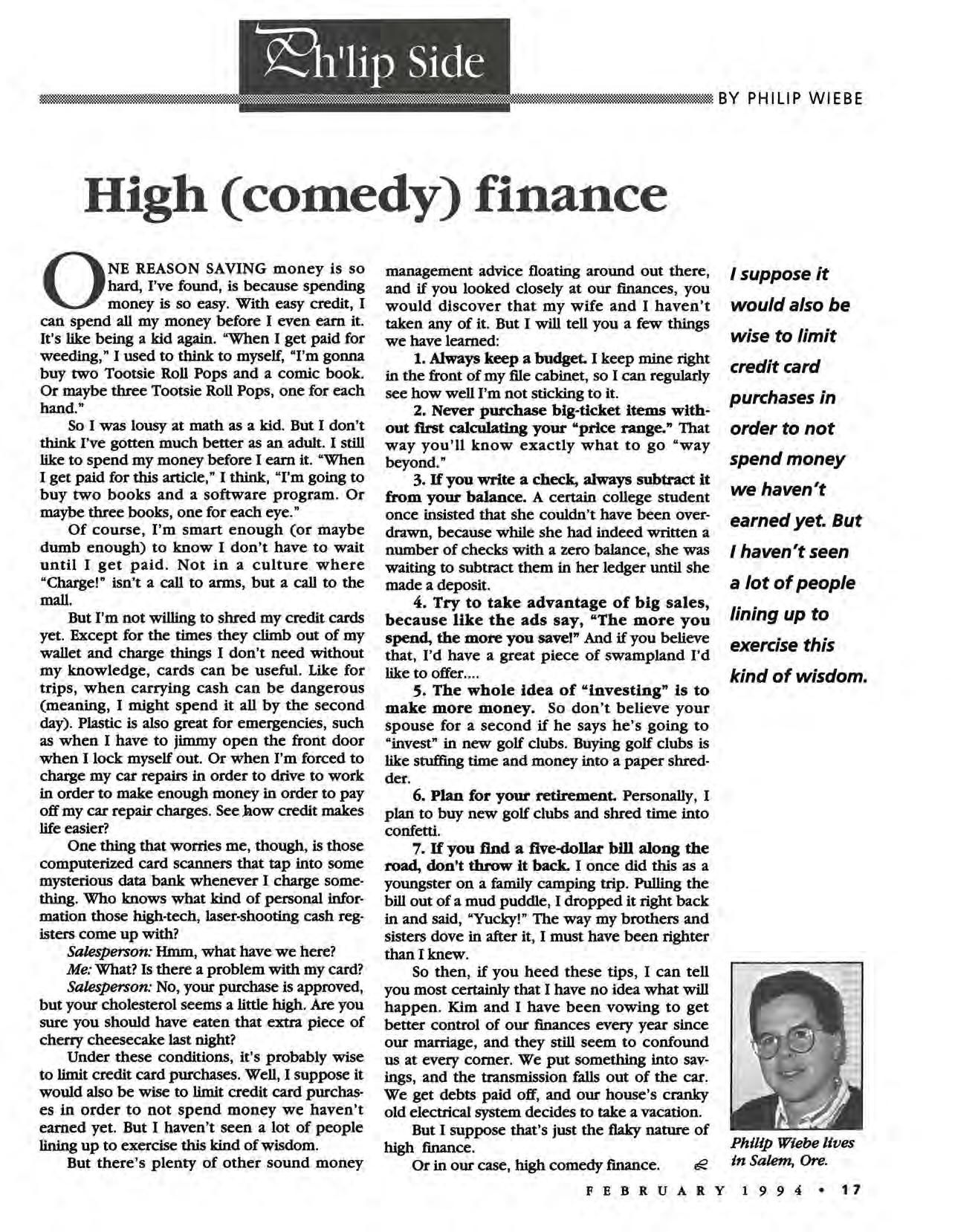 Ph'lip Side

BY PHILIP WIEBE

High (comedy) finance

ONE REASON SAVING money is so hard, I've found, is because spending money is so easy. With easy credit, I can spend all my money before I even earn it. It's like being a kid again. "When I get paid for weeding," I used to think to myself, "I'm gonna buy two Tootsie Roll Pops and a comic book. Or maybe three Tootsie Roll Pops, one for each hand."

So I was lousy at math as a kid. But I don't think I've gotten much better as an adult. I still like to spend my money before I earn it. "When I get paid for this article," I think, "I'm going to buy two books and a software program. Or maybe three books, one for each eye."

Of course, I'm smart enough (or maybe dumb enough) to know I don't have to wait until I get paid. Not in a culture where "Charge!" isn't a call to arms, but a call to the mall.

But I'm not willing to shred my credit cards yet. Except for the times they climb out of my wallet and charge things I don't need without my knowledge, cards can be useful. Like for trips, when carrying cash can be dangerous (meaning, I might spend it all by the second day). Plastic is also great for emergencies, such as when I have to jimmy open the front door when I lock myself out. Or when I'm forced to charge my car repairs in order to drive to work in order to make enough money in order to pay off my car repair charges. See how credit makes life easier?

One thing that worries me, though, is those computerized card scanners that tap into some mysterious data bank whenever I charge something. Who knows what kind of personal information those high-tech, laser-shooting cash registers come up with?

Salesperson: Hmm, what have we here?

Me: What? Is there a problem with my card?

Salesperson: No, your purchase is approved, but your cholesterol seems a little high. Are you sure you should have eaten that extra piece of cherry cheesecake last night?

Under these conditions, it's probably wise to limit credit card purchases. Well, I suppose it would also be wise to limit credit card purchases in order to not spend money we haven't earned yet. But I haven't seen a lot of people lining up to exercise this kind of wisdom.

But there's plenty of other sound money management advice floating around out there, and if you looked closely at our finances, you would discover that my wife and I haven't taken any of it. But I will tell you a few things we have learned:

1. Always keep a budget. I keep mine right in the front of my file cabinet, so I can regularly see how well I'm not sticking to it.

2. Never purchase big-ticket items without first calculating your "price range." That way you'll know exactly what to go "way beyond."

3. If you write a check, always subtract it from your balance. A certain college student once insisted that she couldn't have been overdrawn, because while she had indeed written a number of checks with a zero balance, she was waiting to subtract them in her ledger until she made a deposit.

4. Try to take advantage of big sales, because like the ads say, "The more you spend, the more you save!" And if you believe that, I'd have a great piece of swampland I'd like to offer....

5. The whole idea of "investing" is to make more money. So don't believe your spouse for a second if he says he's going to "invest" in new golf clubs. Buying golf clubs is like stuffing time and money into a paper shredder.

6. Plan for your retirement. Personally, I plan to buy new golf clubs and shred time into confetti.

7. If you find a five-dollar bill along the road, don't throw it back. I once did this as a youngster on a family camping trip. Pulling the bill out of a mud puddle, I dropped it right back in and said, "Yucky!" The way my brothers and sisters dove in after it, I must have been righter than I knew.

So then, if you heed these tips, I can tell you most certainly that I have no idea what will happen. Kim and I have been vowing to get better control of our finances every year since our marriage, and they still seem to confound us at every corner. We put something into savings, and the transmission falls out of the car. We get debts paid off, and our house's cranky old electrical system decides to take a vacation.

But I suppose that's just the flaky nature of high finance.

Or in our case, high comedy finance.

I suppose it would also be wise to limit credit card purchases in order to not spend money we haven't earned yet. But I haven't seen a lot of people lining up to exercise this kind of wisdom.

Philip Wiebe lives in Salem, Ore.

FEBRUARY 1994 • 17